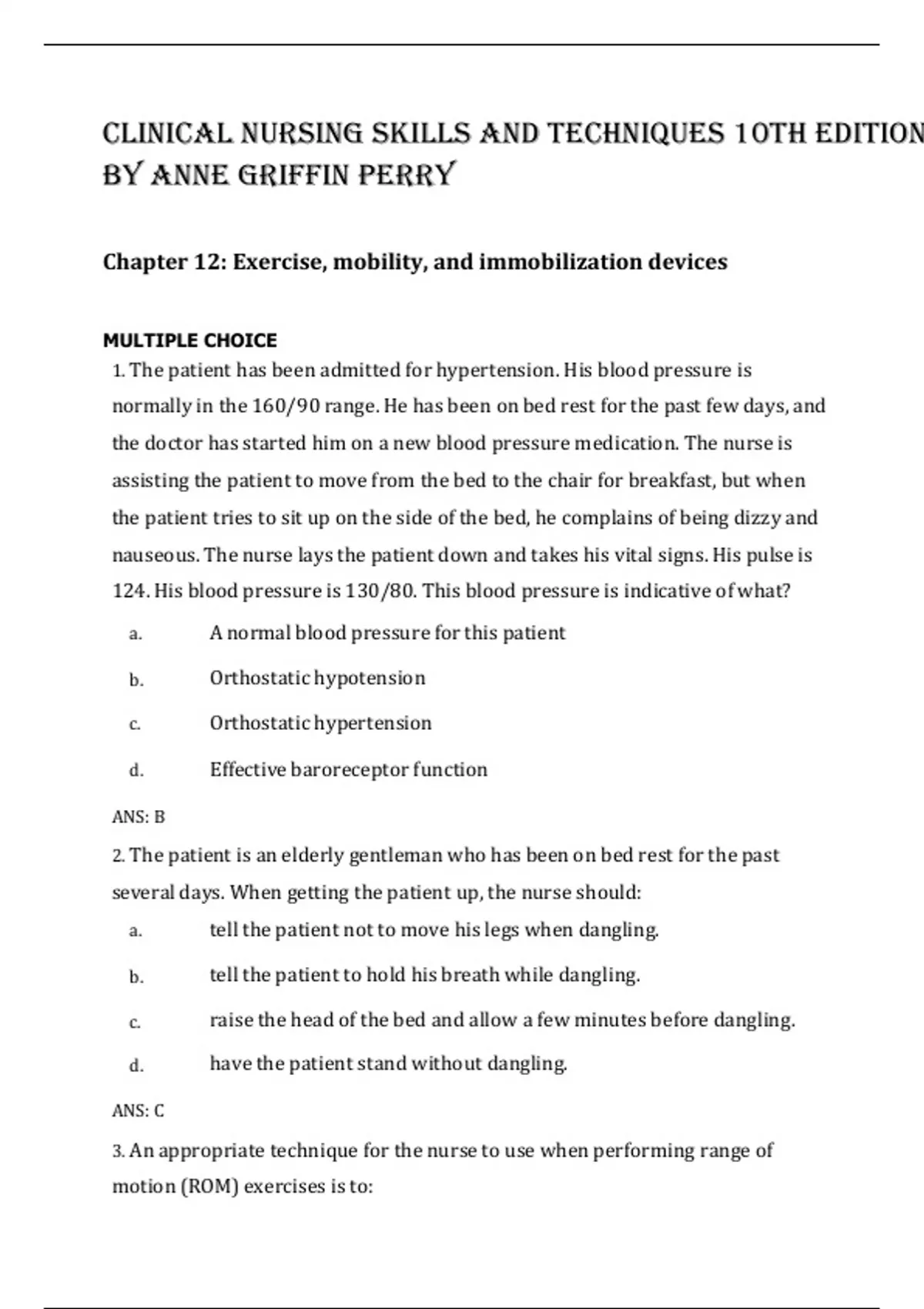 CLINICAL NURSING SKILLS AND TECHNIQUES 10TH EDITION BY ANNE GRIFFIN PERRY

Chapter 12: Exercise, mobility, and immobilization devices

MULTIPLE CHOICE

1. The patient has been admitted for hypertension. His blood pressure is normally in the 160/90 range. He has been on bed rest for the past few days, and the doctor has started him on a new blood pressure medication. The nurse is assisting the patient to move from the bed to the chair for breakfast, but when the patient tries to sit up on the side of the bed, he complains of being dizzy and nauseous. The nurse lays the patient down and takes his vital signs. His pulse is 124. His blood pressure is 130/80. This blood pressure is indicative of what?

a. A normal blood pressure for this patient

b. Orthostatic hypotension

c. Orthostatic hypertension

d. Effective baroreceptor function

ANS: B

2. The patient is an elderly gentleman who has been on bed rest for the past several days. When getting the patient up, the nurse should:

a. tell the patient not to move his legs when dangling.

b. tell the patient to hold his breath while dangling.

c. raise the head of the bed and allow a few minutes before dangling.

d. have the patient stand without dangling.

ANS: C

3. An appropriate technique for the nurse to use when performing range of motion (ROM) exercises is to: